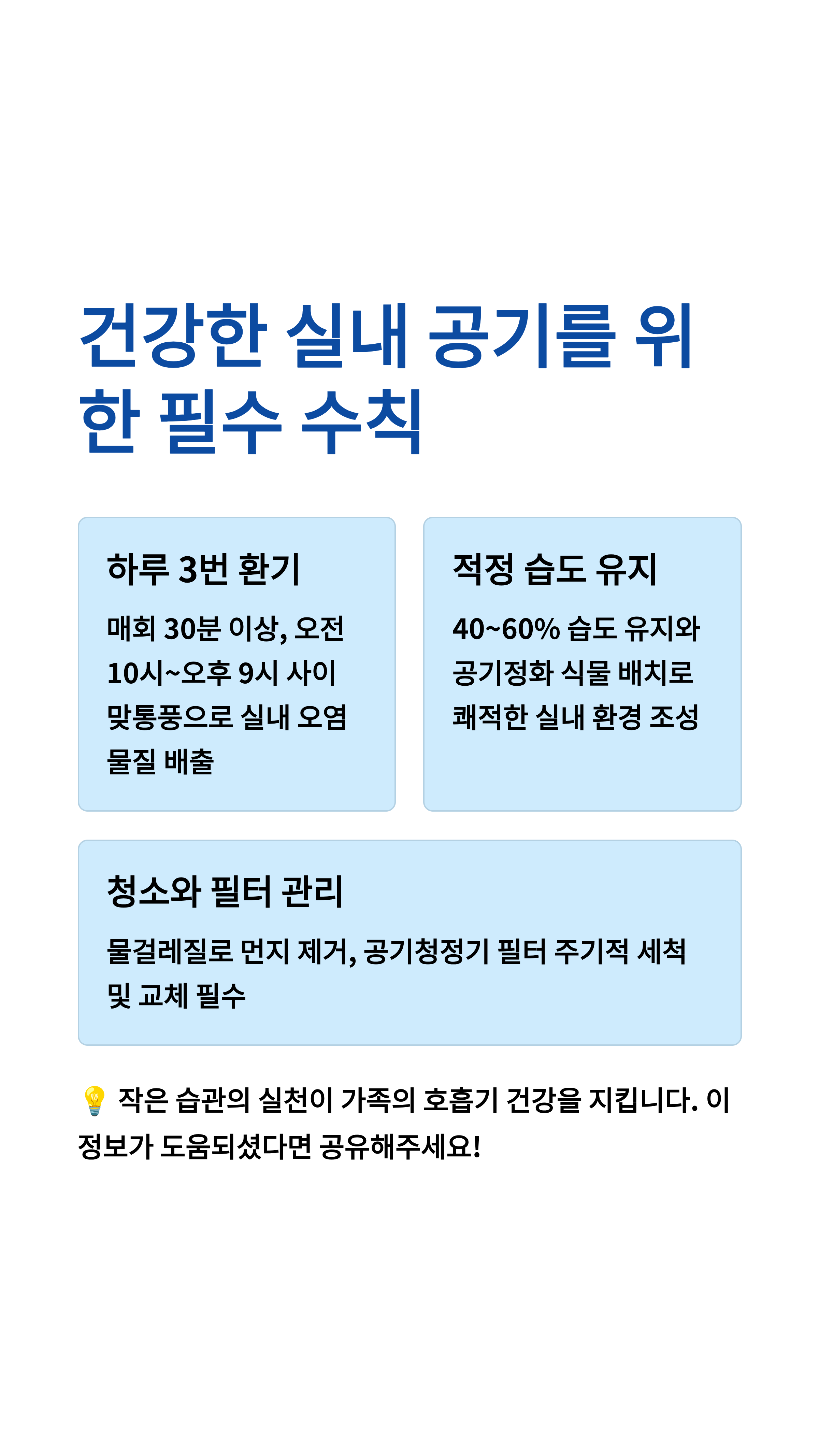 건강한 실내 공기를 위한 필수 수칙

하루 3번 환기

매회 30분 이상, 오전 10시~오후 9시 사이 맞통풍으로 실내 오염 물질 배출

적정 습도 유지

40~60% 습도 유지와 공기정화 식물 배치로 쾌적한 실내 환경 조성

청소와 필터 관리

물걸레질로 먼지 제거, 공기청정기 필터 주기적 세척 및 교체 필수

💡 작은 습관의 실천이 가족의 호흡기 건강을 지킵니다. 이 정보가 도움되셨다면 공유해주세요!